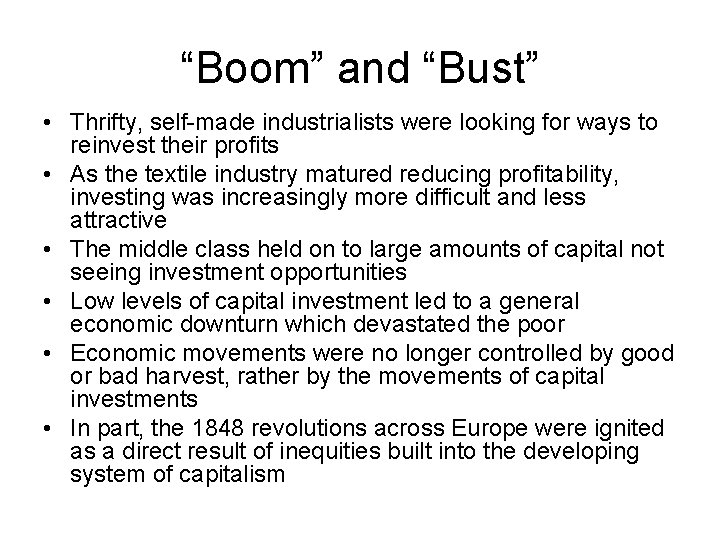 “Boom” and “Bust”

• Thrifty, self-made industrialists were looking for ways to reinvest their profits
• As the textile industry matured reducing profitability, investing was increasingly more difficult and less attractive
• The middle class held on to large amounts of capital not seeing investment opportunities
• Low levels of capital investment led to a general economic downturn which devastated the poor
• Economic movements were no longer controlled by good or bad harvest, rather by the movements of capital investments
• In part, the 1848 revolutions across Europe were ignited as a direct result of inequities built into the developing system of capitalism